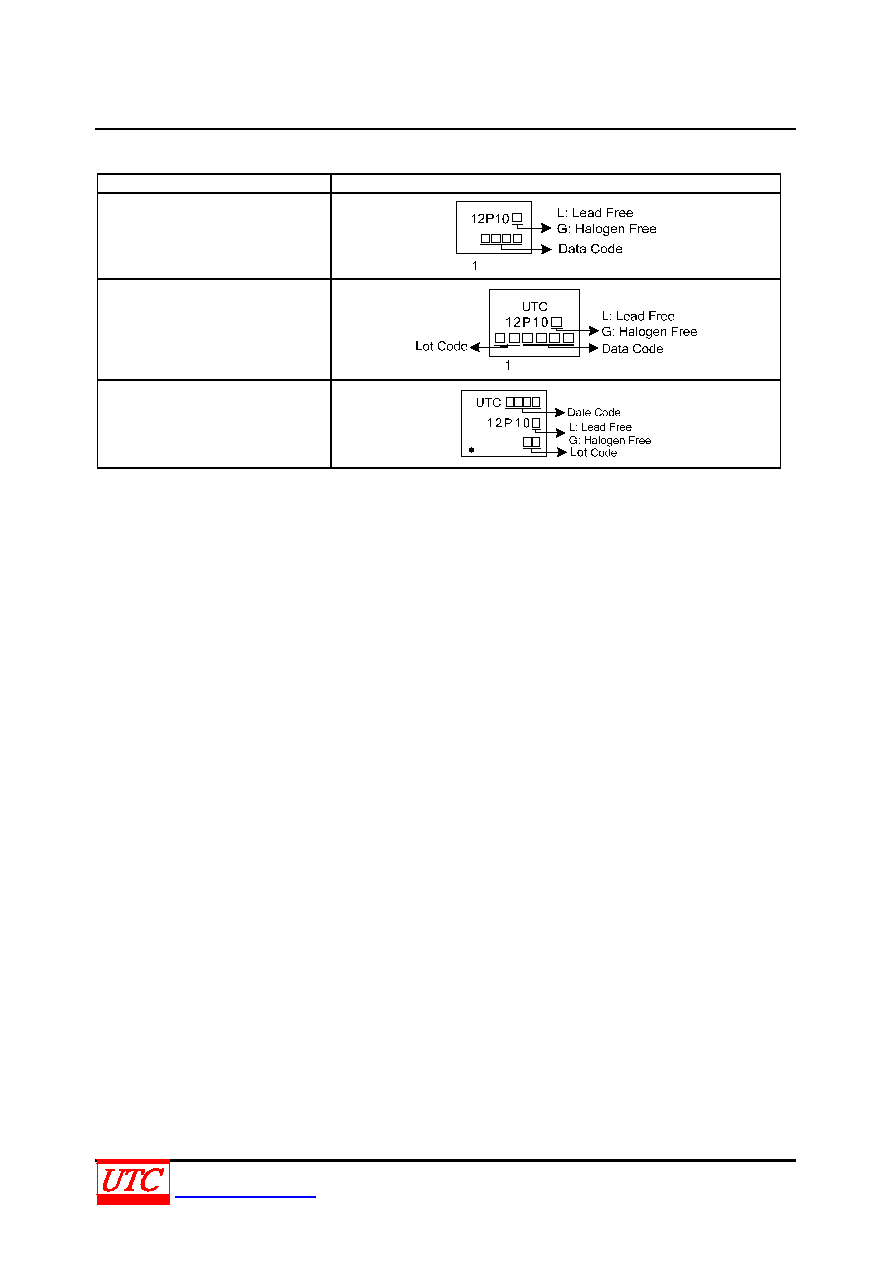 12P10
L: Lead Free
G: Halogen Free
Data Code
1

UTC
12P10
L: Lead Free
G: Halogen Free
Lot Code
Data Code
1

UTC
Date Code
12P10
L: Lead Free
G: Halogen Free
Lot Code

UTC